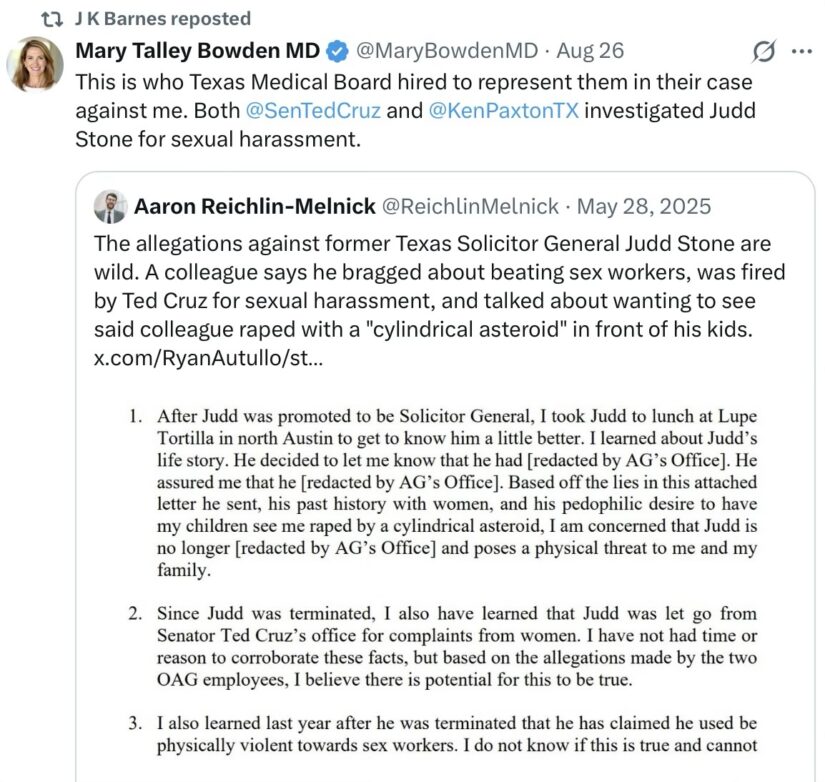 J K Barnes reposted

Mary Talley Bowden MD @MaryBowdenMD · Aug 26

This is who Texas Medical Board hired to represent them in their case against me. Both @SenTedCruz and @KenPaxtonTX investigated Judd Stone for sexual harassment.

Aaron Reichlin-Melnick @ReichlinMelnick · May 28, 2025

The allegations against former Texas Solicitor General Judd Stone are wild. A colleague says he bragged about beating sex workers, was fired by Ted Cruz for sexual harassment, and talked about wanting to see said colleague raped with a "cylindrical asteroid" in front of his kids. x.com/RyanAutullo/st...

1. After Judd was promoted to be Solicitor General, I took Judd to lunch at Lupe Tortilla in north Austin to get to know him a little better. I learned about Judd's life story. He decided to let me know that he had [redacted by AG's Office]. He assured me that he [redacted by AG's Office]. Based off the lies in this attached letter he sent, his past history with women, and his pedophilic desire to have my children see me raped by a cylindrical asteroid, I am concerned that Judd is no longer [redacted by AG's Office] and poses a physical threat to me and my family.

2. Since Judd was terminated, I also have learned that Judd was let go from Senator Ted Cruz's office for complaints from women. I have not had time or reason to corroborate these facts, but based on the allegations made by the two OAG employees, I believe there is potential for this to be true.

3. I also learned last year after he was terminated that he has claimed he used be physically violent towards sex workers. I do not know if this is true and cannot